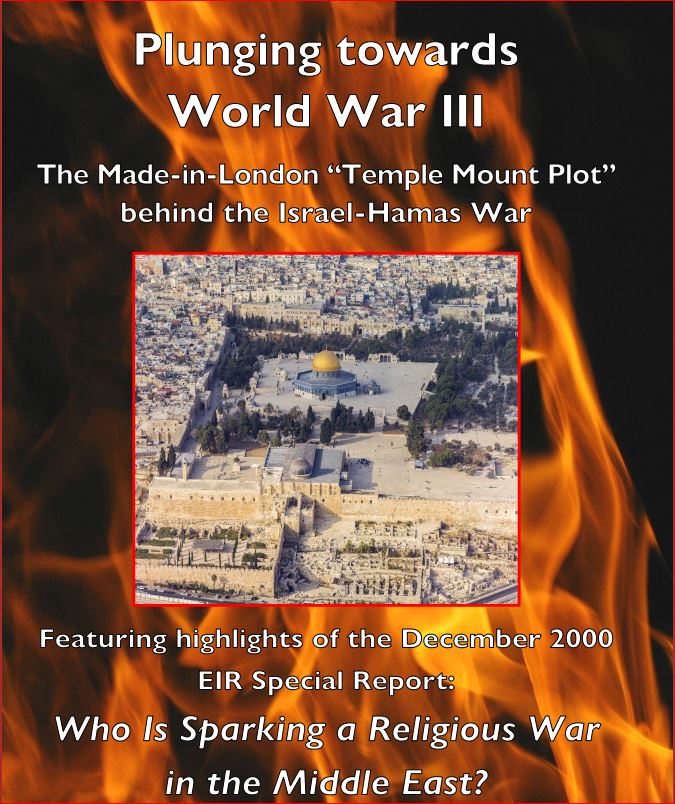 Plunging towards World War III

The Made-in-London "Temple Mount Plot" behind the Israel-Hamas War

Featuring highlights of the December 2000 EIR Special Report:

Who Is Sparking a Religious War in the Middle East?